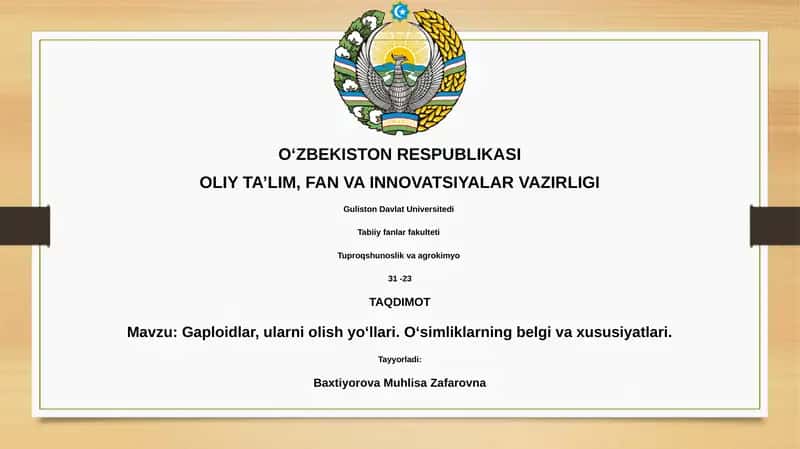 O‘ZBEKISTON RESPUBLIKASI

OLIY TA’LIM, FAN VA INNOVATSIYALAR VAZIRLIGI

Guliston Davlat Universitedi

Tabiiy fanlar fakulteti

Tuproqshunoslik va agrokimyo

31 -23

TAQDIMOT

Mavzu: Gaploidlar, ularni olish yo‘llari. O‘simliklarning belgi va xususiyatlari.

Tayyorladi:

Baxtiyorova Muhlisa Zafarovna